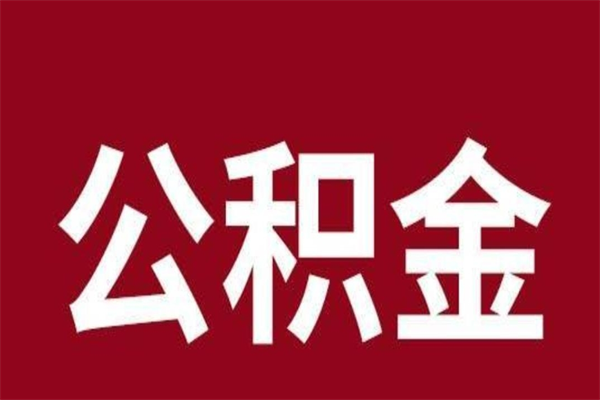 公积金